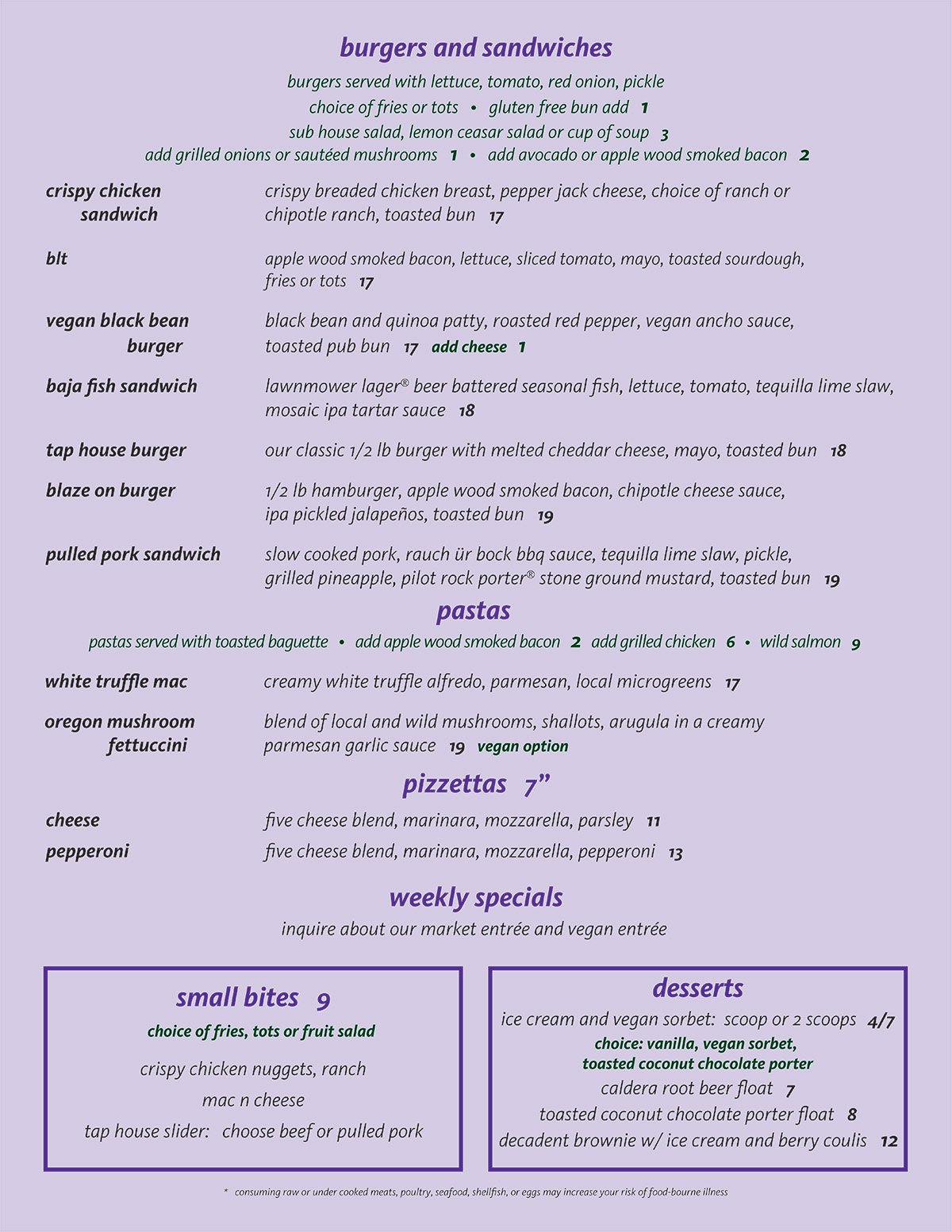 burgers and sandwiches

burgers served with lettuce, tomato, red onion, pickle
choice of fries or tots • gluten free bun add 1
sub house salad, lemon ceasar salad or cup of soup 3
add grilled onions or sautéed mushrooms 1 • add avocado or apple wood smoked bacon 2

crispy chicken sandwich
crispy breaded chicken breast, pepper jack cheese, choice of ranch or chipotle ranch, toasted bun 17

blt
apple wood smoked bacon, lettuce, sliced tomato, mayo, toasted sourdough, fries or tots 17

vegan black bean burger
black bean and quinoa patty, roasted red pepper, vegan ancho sauce, toasted pub bun 17 add cheese 1

baja fish sandwich
lawnmower lager® beer battered seasonal fish, lettuce, tomato, tequilla lime slaw, mosaic ipa tartar sauce 18

tap house burger
our classic 1/2 lb burger with melted cheddar cheese, mayo, toasted bun 18

blaze on burger
1/2 lb hamburger, apple wood smoked bacon, chipotle cheese sauce, ipa pickled jalapeños, toasted bun 19

pulled pork sandwich
slow cooked pork, rauch ür bock bbq sauce, tequilla lime slaw, pickle, grilled pineapple, pilot rock porter® stone ground mustard, toasted bun 19

pastas

pastas served with toasted baguette • add apple wood smoked bacon 2 add grilled chicken 6 • wild salmon 9

white truffle mac
creamy white truffle alfredo, parmesan, local microgreens 17

oregon mushroom fettuccini
blend of local and wild mushrooms, shallots, arugula in a creamy parmesan garlic sauce 19 vegan option

pizzettas 7”

cheese
five cheese blend, marinara, mozzarella, parsley 11

pepperoni
five cheese blend, marinara, mozzarella, pepperoni 13

weekly specials

inquire about our market entrée and vegan entrée

small bites 9

choice of fries, tots or fruit salad

crispy chicken nuggets, ranch

mac n cheese

tap house slider: choose beef or pulled pork

desserts

ice cream and vegan sorbet: scoop or 2 scoops 4/7

choice: vanilla, vegan sorbet, toasted coconut chocolate porter

caldera root beer float 7

toasted coconut chocolate porter float 8

decadent brownie w/ ice cream and berry coulis 12

* consuming raw or under cooked meats, poultry, seafood, shellfish, or eggs may increase your risk of food-bourne illness